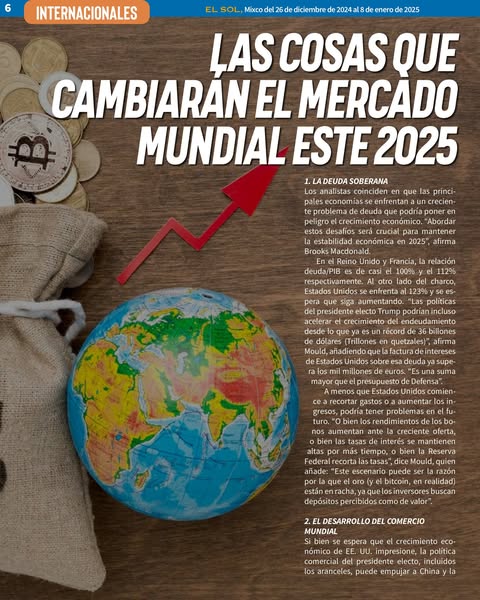 6 INTERNACIONALES

EL SOL, Mixco del 26 de diciembre de 2024 al 8 de enero de 2025

LAS COSAS QUE CAMBIARÁN EL MERCADO MUNDIAL ESTE 2025

1. LA DEUDA SOBERANA
Los analistas coinciden en que las principales economías se enfrentan a un creciente problema de deuda que podría poner en peligro el crecimiento económico. "Abordar estos desafíos será crucial para mantener la estabilidad económica en 2025", afirma Brooks Macdonald.

En el Reino Unido y Francia, la relación deuda/PIB es de casi el 100% y el 112% respectivamente. Al otro lado del charco, Estados Unidos se enfrenta al 123% y se espera que siga aumentando. "Las políticas del presidente electo Trump podrían incluso acelerar el crecimiento del endeudamiento desde lo que ya es un récord de 36 billones de dólares (Trillones en quetzales)", afirma Mould, añadiendo que la factura de intereses de Estados Unidos sobre esa deuda ya supera los mil millones de euros. "Es una suma mayor que el presupuesto de Defensa".

A menos que Estados Unidos comience a recortar gastos o a aumentar los ingresos, podría tener problemas en el futuro. "O bien los rendimientos de los bonos aumentan ante la creciente oferta, o bien las tasas de interés se mantienen altas por más tiempo, o bien la Reserva Federal recorta las tasas", dice Mould, quien añade: "Este escenario puede ser la razón por la que el oro (y el bitcoin, en realidad) están en racha, ya que los inversores buscan depósitos percibidos como de valor".

2. EL DESARROLLO DEL COMERCIO MUNDIAL
Si bien se espera que el crecimiento económico de EE. UU. impresione, la política comercial del presidente electo, incluidos los aranceles, puede empujar a China y la